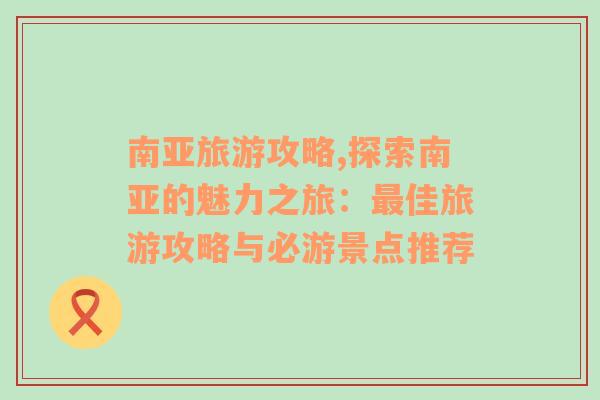 南亚旅游攻略,探索南亚的魅力之旅：最佳旅游攻略与必游景点推荐